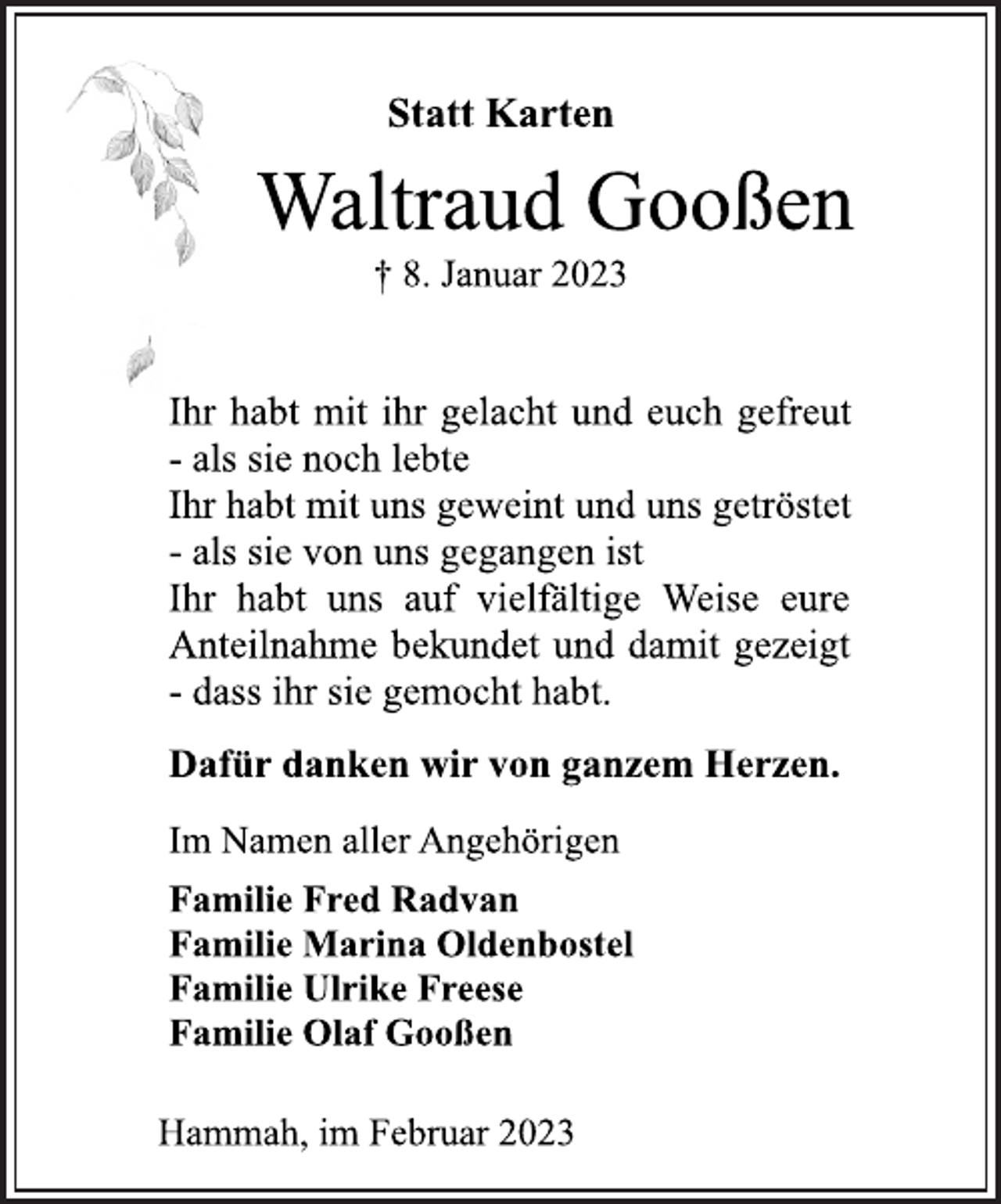 Statt Karten

Waltraud Gooßen

† 8. Januar 2023

Ihr habt mit ihr gelacht und euch gefreut
- als sie noch lebte
Ihr habt mit uns geweint und uns getröstet
- als sie von uns gegangen ist
Ihr habt uns auf vielfältige Weise eure Anteilnahme bekundet und damit gezeigt
- dass ihr sie gemocht habt.

Dafür danken wir von ganzem Herzen.

Im Namen aller Angehörigen

Familie Fred Radvan
Familie Marina Oldenbostel
Familie Ulrike Freese
Familie Olaf Gooßen

Hammah, im Februar 2023